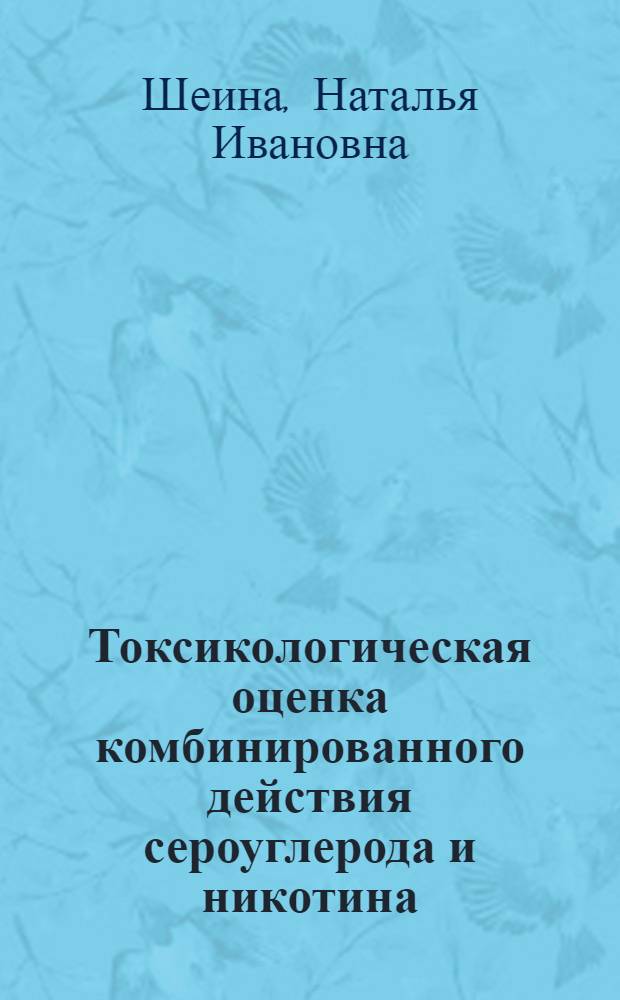 Шеина, Наталья Ивановна

Токсикологическая оценка комбинированного действия сероуглерода и никотина